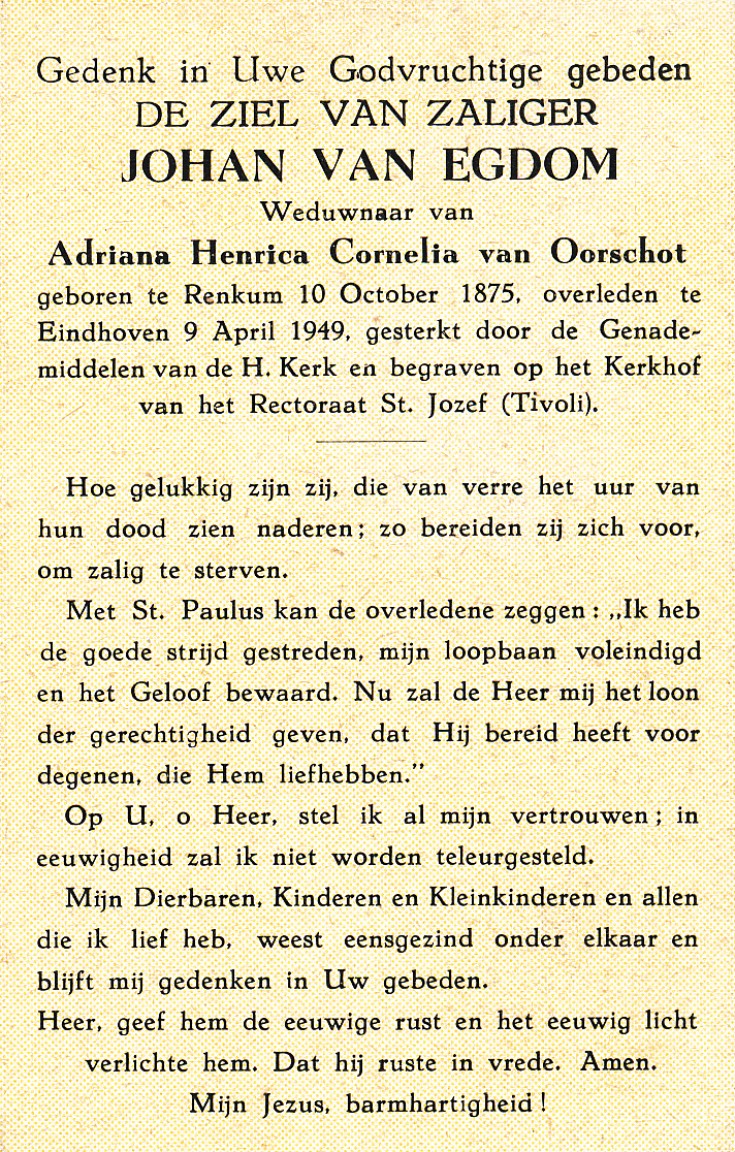 Gedenk in Uwe Godvruchtige gebeden
DE ZIEL VAN ZALIGER
JOHAN VAN EGDOM
Weduwnaar van
Adriana Henrica Cornelia van Oorschot
geboren te Renkum 10 October 1875, overleden te Eindhoven 9 April 1949, gesterkt door de Genademiddelen van de H. Kerk en begraven op het Kerkhof van het Rectoraat St. Jozef (Tivoli).

Hoe gelukkig zijn zij, die van verre het uur van hun dood zien naderen; zo bereiden zij zich voor, om zalig te sterven.

Met St. Paulus kan de overledene zeggen: „Ik heb de goede strijd gestreden, mijn loopbaan voleindigd en het Geloof bewaard. Nu zal de Heer mij het loon der gerechtigheid geven, dat Hij bereid heeft voor degenen, die Hem liefhebben."

Op U, o Heer, stel ik al mijn vertrouwen; in eeuwigheid zal ik niet worden teleurgesteld.

Mijn Dierbaren, Kinderen en Kleinkinderen en allen die ik lief heb, weest eensgezind onder elkaar en blijft mij gedenken in Uw gebeden.

Heer, geef hem de eeuwige rust en het eeuwig licht verlichte hem. Dat hij ruste in vrede. Amen.

Mijn Jezus, barmhartigheid!